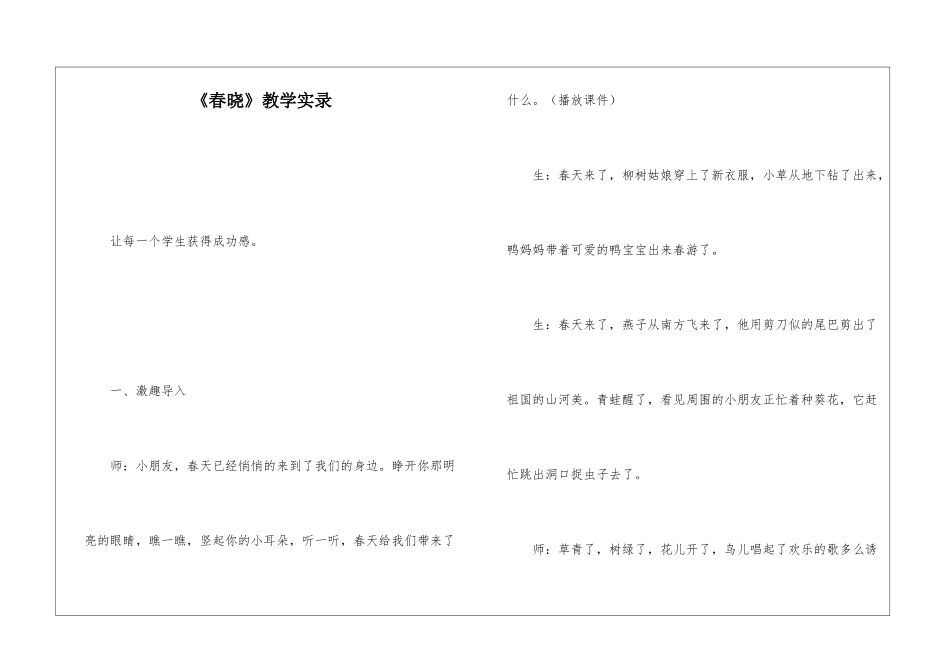 《春晓》教学实录

让每一个学生获得成功感。

一、激趣导入

师：小朋友，春天已经悄悄的来到了我们的身边。睁开你那明亮的眼睛，瞧一瞧，竖起你的小耳朵，听一听，春天给我们带来了什么。（播放课件）

生：春天来了，柳树姑娘穿上了新衣服，小草从地下钻了出来，鸭妈妈带着可爱的鸭宝宝出来春游了。

生：春天来了，燕子从南方飞来了，他用剪刀似的尾巴剪出了祖国的山河美。青蛙醒了，看见周围的小朋友正忙着种葵花，它赶忙跳出洞口捉虫子去了。

师：草青了，树绿了，花儿开了，鸟儿唱起了欢乐的歌多么诱